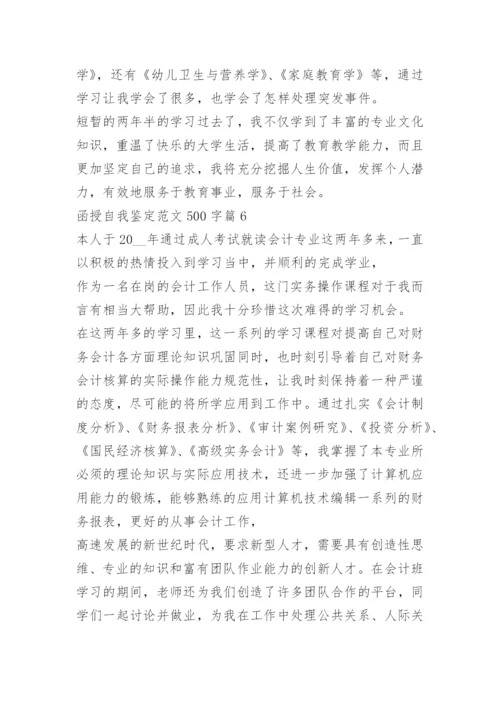 学》，还有《幼儿卫生与营养学》、《家庭教育学》等，通过学习让我学会了很多，也学会了怎样处理突发事件。

短暂的两年半的学习过去了，我不仅学到了丰富的专业文化知识，重温了快乐的大学生活，提高了教育教学能力，而且更加坚定自己的追求，我将充分挖掘人生价值，发挥个人潜力，有效地服务于教育事业，服务于社会。

函授自我鉴定范文 500 字篇 6

本人于 20__年通过成人考试就读会计专业这两年多来，一直以积极的热情投入到学习当中，并顺利的完成学业，

作为一名在岗的会计工作人员，这门实务操作课程对于我而言有相当大帮助，因此我十分珍惜这次难得的学习机会。

在这两年多的学习里，这一系列的学习课程对提高自己对财务会计各方面理论知识巩固同时，也时刻引导着自己对财务会计核算的实际操作能力规范性，让我时刻保持着一种严谨的态度，尽可能的将所学应用到工作中。通过扎实《会计制度分析》、《财务报表分析》、《审计案例研究》、《投资分析》、《国民经济核算》、《高级实务会计》等，我掌握了本专业所必须的理论知识与实际应用技术，还进一步加强了计算机应用能力的锻炼，能够熟练的应用计算机技术编辑一系列的财务报表，更好的从事会计工作，

高速发展的新世纪时代，要求新型人才，需要具有创造性思维、专业的知识和富有团队作业能力的创新人才。在会计班学习的期间，老师还为我们创造了许多团队合作的平台，同学们一起讨论并做业，为我在工作中处理公共关系、人际关